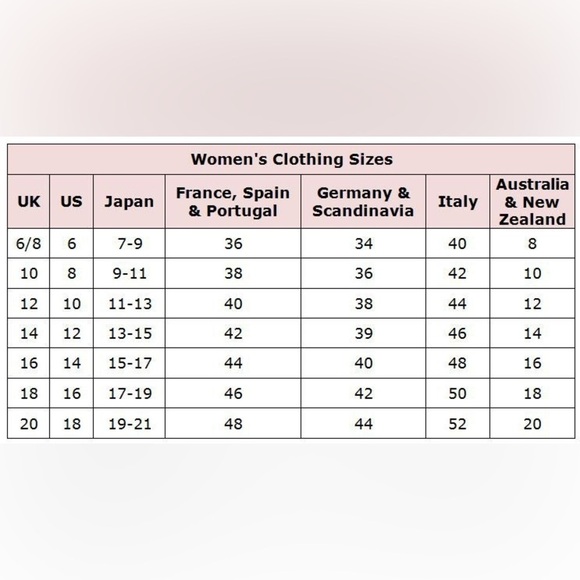 Women's Clothing Sizes

| UK | US | Japan | France, Spain & Portugal | Germany & Scandinavia | Italy | Australia & New Zealand |
|---|---|---|---|---|---|---|
| 6/8 | 6 | 7-9 | 36 | 34 | 40 | 8 |
| 10 | 8 | 9-11 | 38 | 36 | 42 | 10 |
| 12 | 10 | 11-13 | 40 | 38 | 44 | 12 |
| 14 | 12 | 13-15 | 42 | 39 | 46 | 14 |
| 16 | 14 | 15-17 | 44 | 40 | 48 | 16 |
| 18 | 16 | 17-19 | 46 | 42 | 50 | 18 |
| 20 | 18 | 19-21 | 48 | 44 | 52 | 20 |